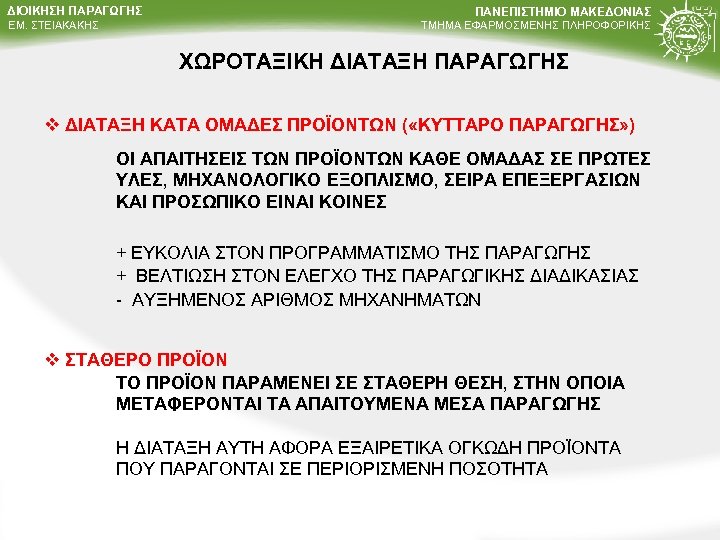 ΔΙΟΙΚΗΣΗ ΠΑΡΑΓΩΓΗΣ
ΕΜ. ΣΤΕΙΑΚΑΚΗΣ

ΠΑΝΕΠΙΣΤΗΜΙΟ ΜΑΚΕΔΟΝΙΑΣ
ΤΜΗΜΑ ΕΦΑΡΜΟΣΜΕΝΗΣ ΠΛΗΡΟΦΟΡΙΚΗΣ

ΧΩΡΟΤΑΞΙΚΗ ΔΙΑΤΑΞΗ ΠΑΡΑΓΩΓΗΣ

❖ ΔΙΑΤΑΞΗ ΚΑΤΑ ΟΜΑΔΕΣ ΠΡΟΪΟΝΤΩΝ («ΚΥΤΤΑΡΟ ΠΑΡΑΓΩΓΗΣ»)

ΟΙ ΑΠΑΙΤΗΣΕΙΣ ΤΩΝ ΠΡΟΪΟΝΤΩΝ ΚΑΘΕ ΟΜΑΔΑΣ ΣΕ ΠΡΩΤΕΣ ΥΛΕΣ, ΜΗΧΑΝΟΛΟΓΙΚΟ ΕΞΟΠΛΙΣΜΟ, ΣΕΙΡΑ ΕΠΕΞΕΡΓΑΣΙΩΝ ΚΑΙ ΠΡΟΣΩΠΙΚΟ ΕΙΝΑΙ ΚΟΙΝΕΣ

+ ΕΥΚΟΛΙΑ ΣΤΟΝ ΠΡΟΓΡΑΜΜΑΤΙΣΜΟ ΤΗΣ ΠΑΡΑΓΩΓΗΣ
+ ΒΕΛΤΙΩΣΗ ΣΤΟΝ ΕΛΕΓΧΟ ΤΗΣ ΠΑΡΑΓΩΓΙΚΗΣ ΔΙΑΔΙΚΑΣΙΑΣ
- ΑΥΞΗΜΕΝΟΣ ΑΡΙΘΜΟΣ ΜΗΧΑΝΗΜΑΤΩΝ

❖ ΣΤΑΘΕΡΟ ΠΡΟΪΟΝ
ΤΟ ΠΡΟΪΟΝ ΠΑΡΑΜΕΝΕΙ ΣΕ ΣΤΑΘΕΡΗ ΘΕΣΗ, ΣΤΗΝ ΟΠΟΙΑ ΜΕΤΑΦΕΡΟΝΤΑΙ ΤΑ ΑΠΑΙΤΟΥΜΕΝΑ ΜΕΣΑ ΠΑΡΑΓΩΓΗΣ

Η ΔΙΑΤΑΞΗ ΑΥΤΗ ΑΦΟΡΑ ΕΞΑΙΡΕΤΙΚΑ ΟΓΚΩΔΗ ΠΡΟΪΟΝΤΑ ΠΟΥ ΠΑΡΑΓΟΝΤΑΙ ΣΕ ΠΕΡΙΟΡΙΣΜΕΝΗ ΠΟΣΟΤΗΤΑ